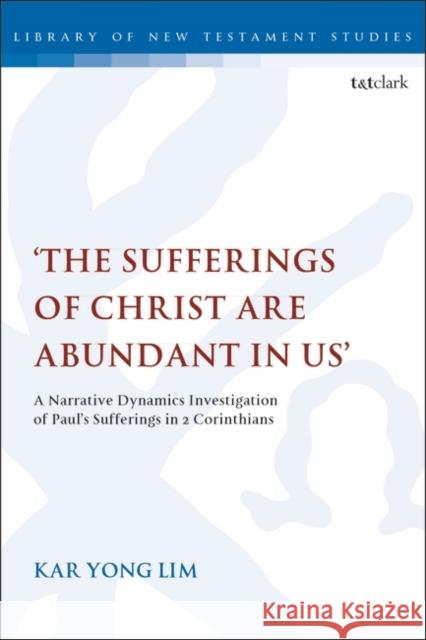 LIBRARY OF NEW TESTAMENT STUDIES

t&tclark

'THE SUFFERINGS OF CHRIST ARE ABUNDANT IN US'

A Narrative Dynamics Investigation of Paul's Sufferings in 2 Corinthians

KAR YONG LIM